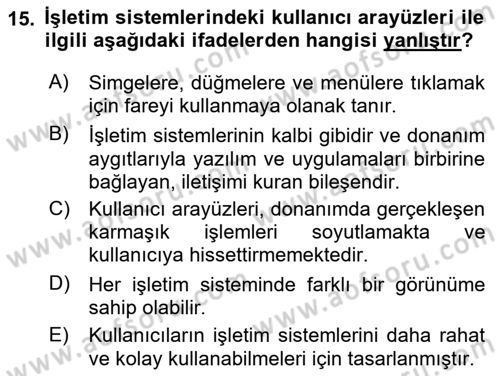 15. İşletim sistemlerindeki kullanıcı arayüzleri ile ilgili aşağıdaki ifadelerden hangisi yanlıştır?

A) Simgelere, düğmelere ve menülere tıklamak için fareyi kullanmaya olanak tanır.

B) İşletim sistemlerinin kalbi gibidir ve donanım aygıtlarıyla yazılım ve uygulamaları birbirine bağlayan, iletişimi kuran bileşendir.

C) Kullanıcı arayüzleri, donanımda gerçekleşen karmaşık işlemleri soyutlamakta ve kullanıcıya hissettirmemektedir.

D) Her işletim sisteminde farklı bir görünüme sahip olabilir.

E) Kullanıcıların işletim sistemlerini daha rahat ve kolay kullanabilmeleri için tasarlanmıştır.

www.aofsoru.com